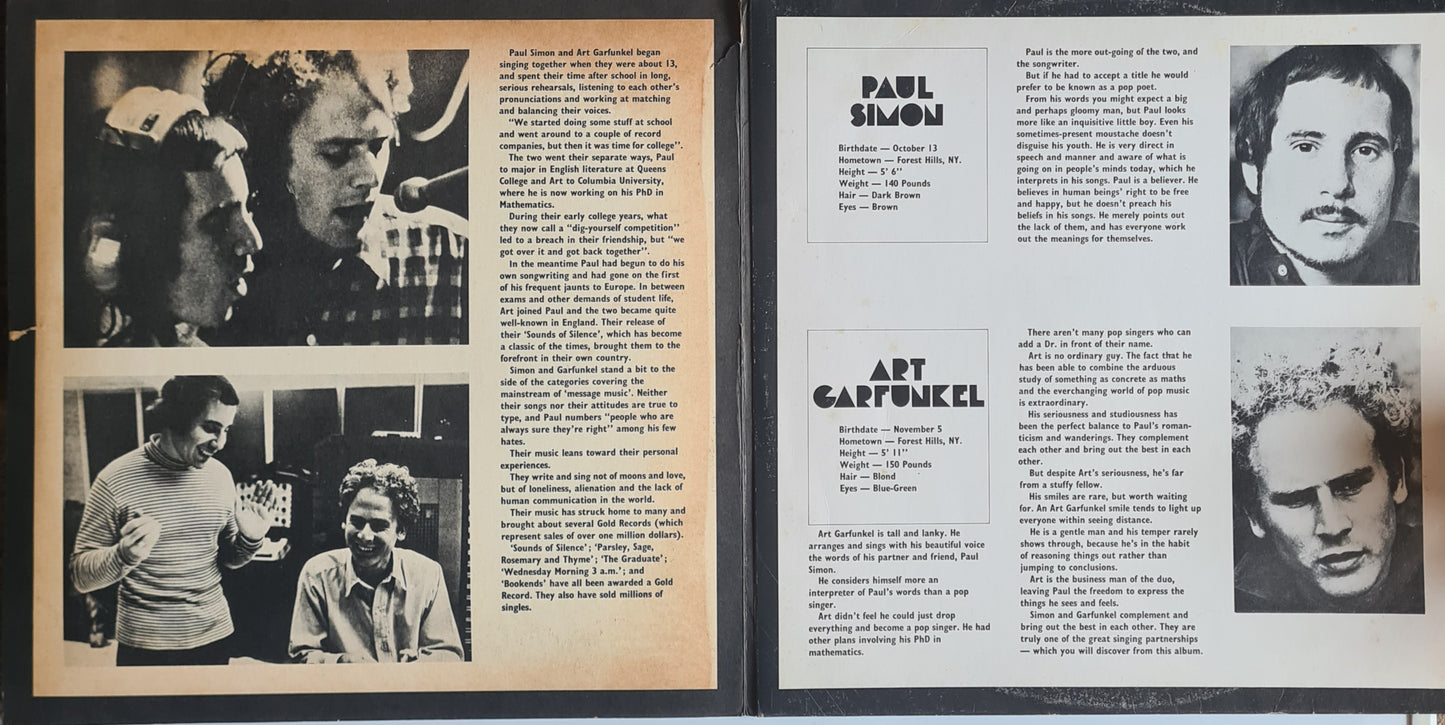 Paul Simon and Art Garfunkel began singing together when they were about 13, and spent their time after school in long, serious rehearsals, listening to each other's pronunciations and working at matching and balancing their voices.

"We started doing some stuff at school and went around to a couple of record companies, but then it was time for college".

The two went their separate ways, Paul to major in English literature at Queens College and Art to Columbia University, where he is now working on his PhD in Mathematics.

During their early college years, what they now call a "dig-yourself competition" led to a breach in their friendship, but "we got over it and got back together".

In the meantime Paul had begun to do his own songwriting and had gone on the first of his frequent jaunts to Europe. In between exams and other demands of student life, Art joined Paul and the two became quite well-known in England. Their release of their 'Sounds of Silence', which has become a classic of the times, brought them to the forefront in their own country.

Simon and Garfunkel stand a bit to the side of the categories covering the mainstream of 'message music'. Neither their songs nor their attitudes are true to type, and Paul numbers "people who are always sure they're right" among his few hates.

Their music leans toward their personal experiences.

They write and sing not of moons and love, but of loneliness, alienation and the lack of human communication in the world.

Their music has struck home to many and brought about several Gold Records (which represent sales of over one million dollars). 'Sounds of Silence'; 'Parsley, Sage, Rosemary and Thyme'; 'The Graduate'; 'Wednesday Morning 3 a.m.'; and 'Bookends' have all been awarded a Gold Record. They also have sold millions of singles.

PAUL SIMON

Birthdate — October 13
Hometown — Forest Hills, NY.
Height — 5' 6"
Weight — 140 Pounds
Hair — Dark Brown
Eyes — Brown

Paul is the more out-going of the two, and the songwriter.

But if he had to accept a title he would prefer to be known as a pop poet.

From his words you might expect a big and perhaps gloomy man, but Paul looks more like an inquisitive little boy. Even his sometimes-present moustache doesn't disguise his youth. He is very direct in speech and manner and aware of what is going on in people's minds today, which he interprets in his songs. Paul is a believer. He believes in human beings' right to be free and happy, but he doesn't preach his beliefs in his songs. He merely points out the lack of them, and has everyone work out the meanings for themselves.

ART GARFUNKEL

Birthdate — November 5
Hometown — Forest Hills, NY.
Height — 5' 11"
Weight — 150 Pounds
Hair — Blond
Eyes — Blue-Green

Art Garfunkel is tall and lanky. He arranges and sings with his beautiful voice the words of his partner and friend, Paul Simon.

He considers himself more an interpreter of Paul's words than a pop singer.

Art didn't feel he could just drop everything and become a pop singer. He had other plans involving his PhD in mathematics.

There aren't many pop singers who can add a Dr. in front of their name.

Art is no ordinary guy. The fact that he has been able to combine the arduous study of something as concrete as maths and the everchanging world of pop music is extraordinary.

His seriousness and studiousness has been the perfect balance to Paul's romanticism and wanderings. They complement each other and bring out the best in each other.

But despite Art's seriousness, he's far from a stuffy fellow.

His smiles are rare, but worth waiting for. An Art Garfunkel smile tends to light up everyone within seeing distance.

He is a gentle man and his temper rarely shows through, because he's in the habit of reasoning things out rather than jumping to conclusions.

Art is the business man of the duo, leaving Paul the freedom to express the things he sees and feels.

Simon and Garfunkel complement and bring out the best in each other. They are truly one of the great singing partnerships — which you will discover from this album.